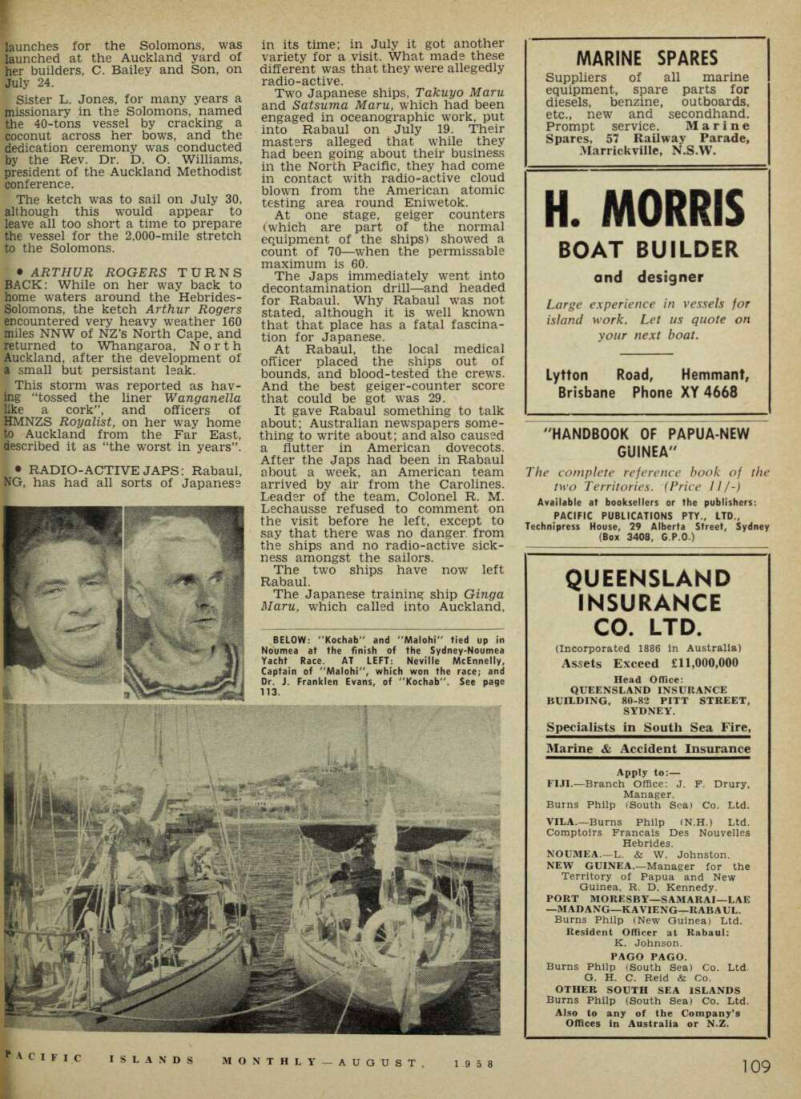 launches for the Solomons, was launched at the Auckland yard of her builders, C. Bailey and Son, on July 24.

Sister L. Jones, for many years a missionary in the Solomons, named the 40-tons vessel by cracking a coconut across her bows, and the dedication ceremony was conducted by the Rev. Dr. D. O. Williams, president of the Auckland Methodist conference.

The ketch was to sail on July 30, although this would appear to leave all too short a time to prepare the vessel for the 2,000-mile stretch to the Solomons.

• ARTHUR ROGERS TURNS BACK: While on her way back to home waters around the Hebrides-Solomons, the ketch Arthur Rogers encountered very heavy weather 160 miles NNW of NZ's North Cape, and returned to Whangaroa, North Auckland, after the development of a small but persistant leak.

This storm was reported as having "tossed the liner Wanganella like a cork", and officers of HMNZS Royalist, on her way home to Auckland from the Far East, described it as "the worst in years".

• RADIO-ACTIVE JAPS: Rabaul, NG, has had all sorts of Japanese in its time; in July it got another variety for a visit. What made these different was that they were allegedly radio-active.

Two Japanese ships, Takuyo Maru and Satsuma Maru, which had been engaged in oceanographic work, put into Rabaul on July 19. Their masters alleged that while they had been going about their business in the North Pacific, they had come in contact with radio-active cloud blown from the American atomic testing area round Eniwetok.

At one stage, geiger counters (which are part of the normal equipment of the ships) showed a count of 70—when the permissable maximum is 60.

The Japs immediately went into decontamination drill—and headed for Rabaul. Why Rabaul was not stated, although it is well known that that place has a fatal fascination for Japanese.

At Rabaul, the local medical officer placed the ships out of bounds, and blood-tested the crews. And the best geiger-counter score that could be got was 29.

It gave Rabaul something to talk about; Australian newspapers something to write about; and also caused a flutter in American dovecots. After the Japs had been in Rabaul about a week, an American team arrived by air from the Carolines. Leader of the team, Colonel R. M. Lechausse refused to comment on the visit before he left, except to say that there was no danger from the ships and no radio-active sickness amongst the sailors.

The two ships have now left Rabaul.

The Japanese training ship Ginga Maru, which called into Auckland,

BELOW: "Kochab" and "Malohi" tied up in Noumea at the finish of the Sydney-Noumea Yacht Race. AT LEFT: Neville McEnnelly, Captain of "Malohi", which won the race; and Dr. J. Franklen Evans, of "Kochab". See page 113.

MARINE SPARES
Suppliers of all marine equipment, spare parts for diesels, benzine, outboards, etc., new and secondhand. Prompt service. Marine Spares, 57 Railway Parade, Marrickville, N.S.W.

H. MORRIS
BOAT BUILDER
and designer
Large experience in vessels for island work. Let us quote on your next boat.
Lytton Road, Hemmant, Brisbane Phone XY 4668

"HANDBOOK OF PAPUA-NEW GUINEA"
The complete reference book of the two Territories. (Price 11/-)
Available at booksellers or the publishers:
PACIFIC PUBLICATIONS PTY., LTD., Technipress House, 29 Alberta Street, Sydney (Box 3408, G.P.O.)

QUEENSLAND INSURANCE CO. LTD.
(Incorporated 1886 in Australia)
Assets Exceed £11,000,000
Head Office:
QUEENSLAND INSURANCE BUILDING, 80-82 PITT STREET, SYDNEY.
Specialists in South Sea Fire, Marine & Accident Insurance
Apply to:—
FIJI.—Branch Office: J. F. Drury, Manager.
Burns Philp (South Sea) Co. Ltd.
VILA.—Burns Philp (N.H.) Ltd.
Comptoirs Francais Des Nouvelles Hebrides.
NOUMEA.—L. & W. Johnston.
NEW GUINEA.—Manager for the Territory of Papua and New Guinea, R. D. Kennedy.
PORT MORESBY—SAMARAI—LAE—MADANG—KAVIENG—RABAUL.
Burns Philp (New Guinea) Ltd.
Resident Officer at Rabaul: K. Johnson.
PAGO PAGO.
Burns Philp (South Sea) Co. Ltd.
G. H. C. Reid & Co.
OTHER SOUTH SEA ISLANDS
Burns Philp (South Sea) Co. Ltd.
Also to any of the Company's Offices in Australia or N.Z.

PACIFIC ISLANDS MONTHLY—AUGUST, 1958

109